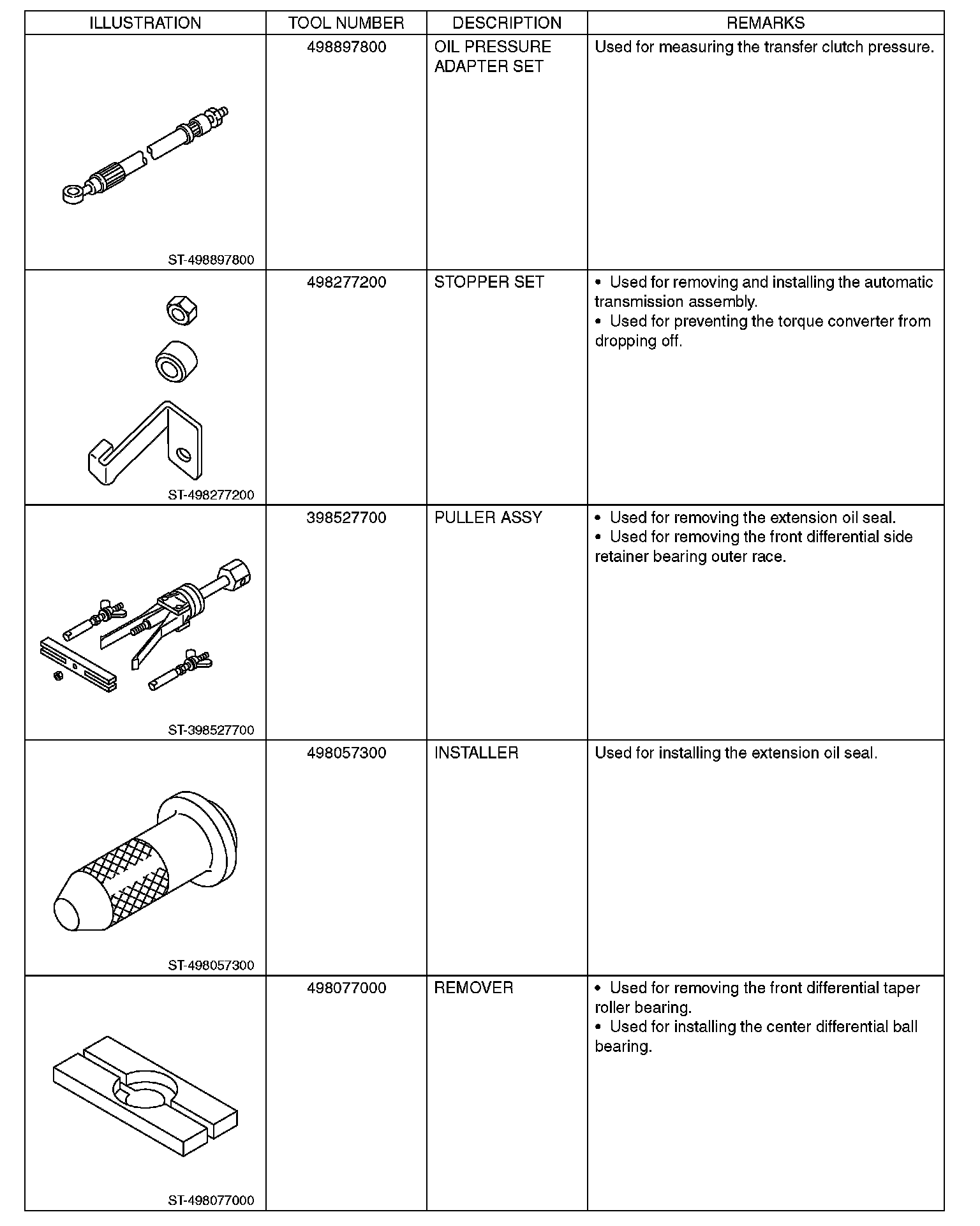 | ILLUSTRATION | TOOL NUMBER | DESCRIPTION | REMARKS |
|---|---|---|---|
| ST-498897800 | 498897800 | OIL PRESSURE ADAPTER SET | Used for measuring the transfer clutch pressure. |
| ST-498277200 | 498277200 | STOPPER SET | • Used for removing and installing the automatic transmission assembly. • Used for preventing the torque converter from dropping off. |
| ST-398527700 | 398527700 | PULLER ASSY | • Used for removing the extension oil seal. • Used for removing the front differential side retainer bearing outer race. |
| ST-498057300 | 498057300 | INSTALLER | Used for installing the extension oil seal. |
| ST-498077000 | 498077000 | REMOVER | • Used for removing the front differential taper roller bearing. • Used for installing the center differential ball bearing. |